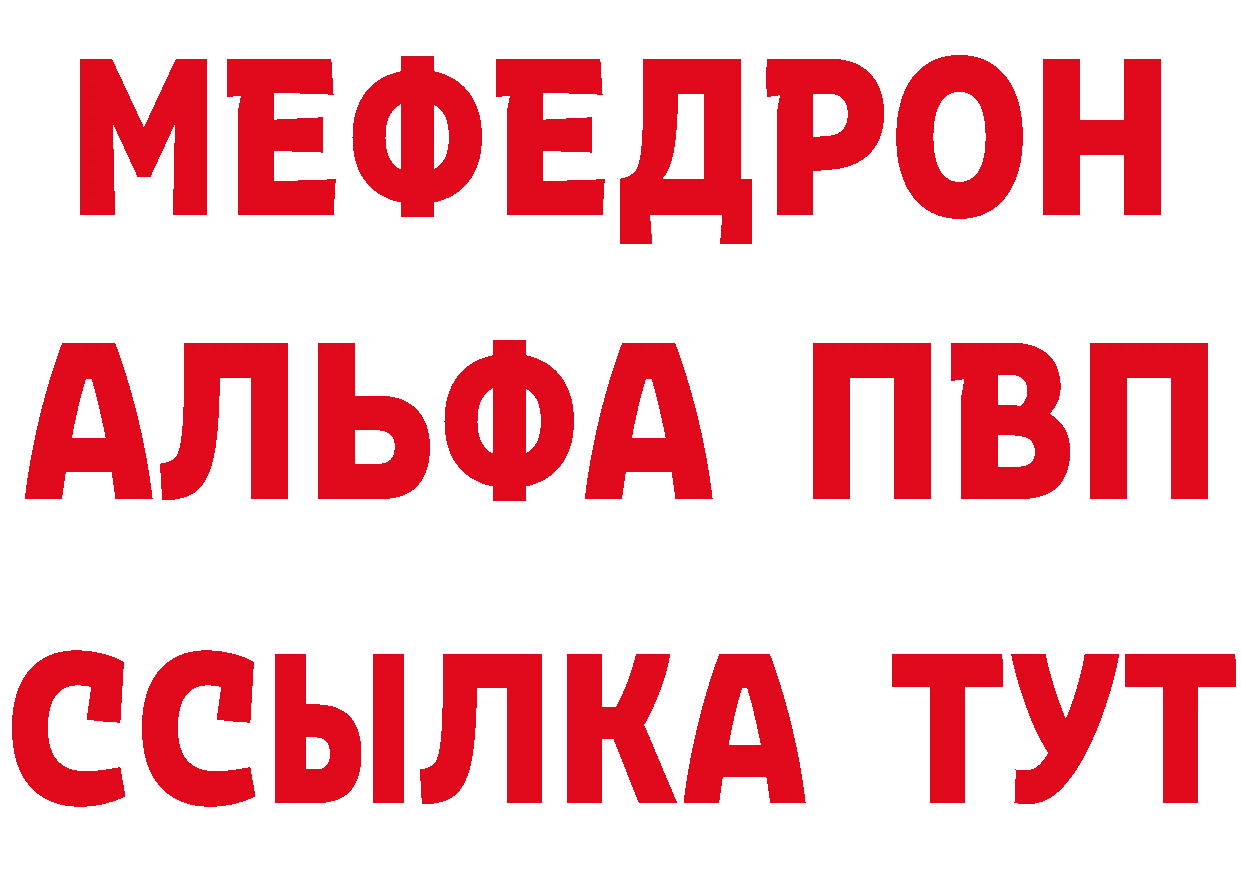 МЕФЕДРОН
АЛЬФА ПВП
ССЫЛКА ТУТ